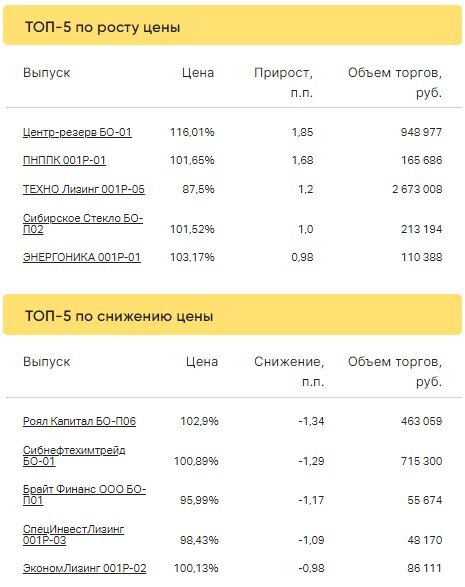 ТОП-5 по росту цены

| Выпуск | Цена | Прирост, п.п. | Объем торгов, руб. |
|---|---|---|---|
| Центр-резерв БО-01 | 116,01% | 1,85 | 948 977 |
| ПНППК 001Р-01 | 101,65% | 1,68 | 165 686 |
| ТЕХНО Лизинг 001Р-05 | 87,5% | 1,2 | 2 673 008 |
| Сибирское Стекло БО-П02 | 101,52% | 1,0 | 213 194 |
| ЭНЕРГОНИКА 001Р-01 | 103,17% | 0,98 | 110 388 |

ТОП-5 по снижению цены

| Выпуск | Цена | Снижение, п.п. | Объем торгов, руб. |
|---|---|---|---|
| Роял Капитал БО-П06 | 102,9% | -1,34 | 463 059 |
| Сибнефтехимтрейд БО-01 | 100,89% | -1,29 | 715 300 |
| Брайт Финанс ООО БО-П01 | 95,99% | -1,17 | 55 674 |
| СпецИнвестЛизинг 001Р-03 | 98,43% | -1,09 | 48 170 |
| ЭкономЛизинг 001Р-02 | 100,13% | -0,98 | 86 111 |